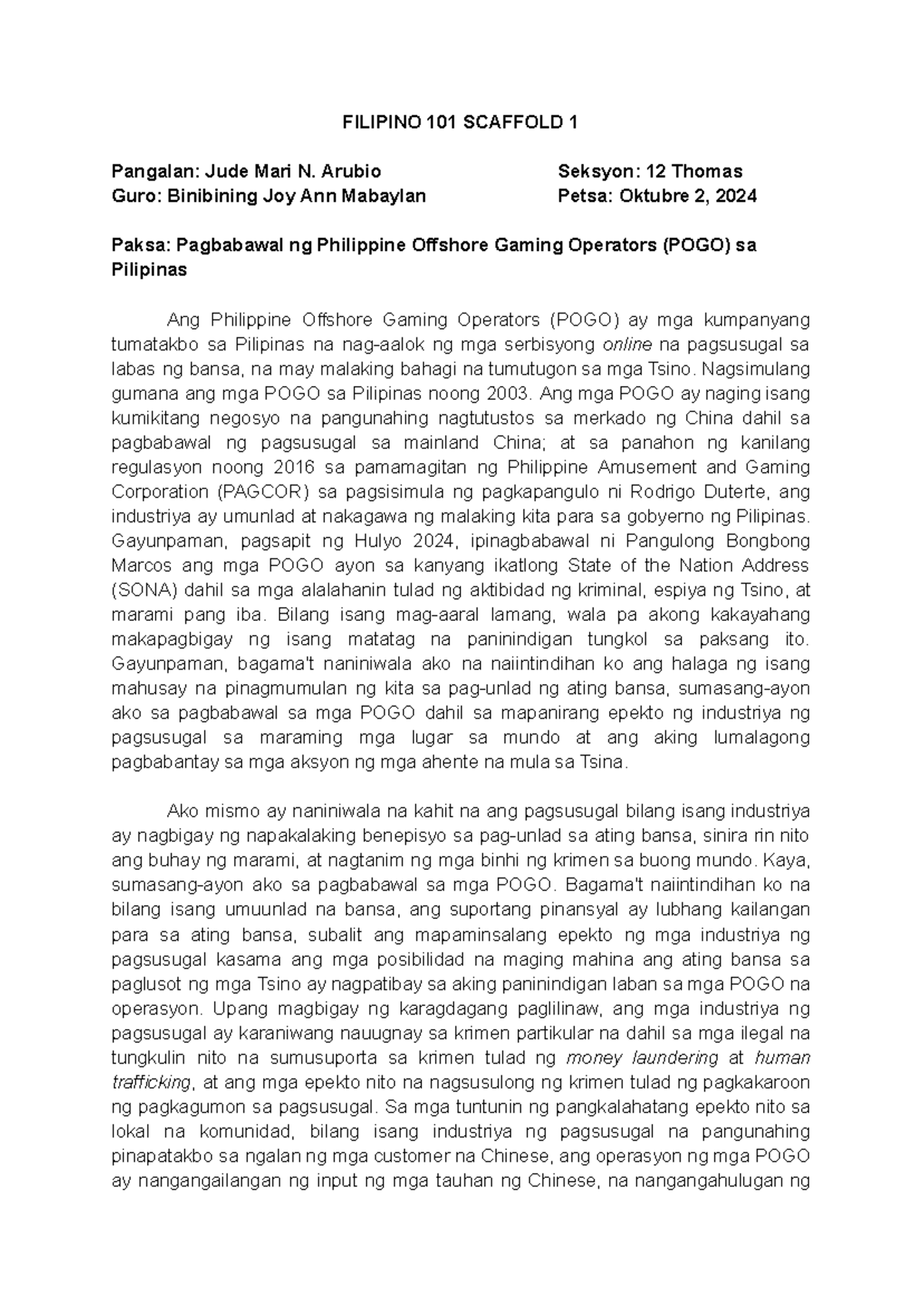 FILIPINO 101 SCAFFOLD 1

Pangalan: Jude Mari N. Arubio
Seksyon: 12 Thomas
Guro: Binibining Joy Ann Mabaylan
Petsa: Oktubre 2, 2024

Paksa: Pagbabawal ng Philippine Offshore Gaming Operators (POGO) sa Pilipinas

Ang Philippine Offshore Gaming Operators (POGO) ay mga kumpanyang tumatakbo sa Pilipinas na nag-aalok ng mga serbisyong online na pagsusugal sa labas ng bansa, na may malaking bahagi na tumutugon sa mga Tsino. Nagsimulang gumana ang mga POGO sa Pilipinas noong 2003. Ang mga POGO ay naging isang kumikitang negosyo na pangunahing nagtutustos sa merkado ng China dahil sa pagbabawal ng pagsusugal sa mainland China; at sa panahon ng kanilang regulasyon noong 2016 sa pamamagitan ng Philippine Amusement and Gaming Corporation (PAGCOR) sa pagsisimula ng pagkapangulo ni Rodrigo Duterte, ang industriya ay umunlad at nakagawa ng malaking kita para sa gobyerno ng Pilipinas. Gayunpaman, pagsapit ng Hulyo 2024, ipinagbabawal ni Pangulong Bongbong Marcos ang mga POGO ayon sa kanyang ikatlong State of the Nation Address (SONA) dahil sa mga alalahanin tulad ng aktibidad ng kriminal, espiya ng Tsino, at marami pang iba. Bilang isang mag-aaral lamang, wala pa akong kakayahang makapagbigay ng isang matatag na paninindigan tungkol sa paksang ito. Gayunpaman, bagama't naniniwala ako na naiintindihan ko ang halaga ng isang mahusay na pinagmumulan ng kita sa pag-unlad ng ating bansa, sumasang-ayon ako sa pagbabawal sa mga POGO dahil sa mapanirang epekto ng industriya ng pagsusugal sa maraming mga lugar sa mundo at ang aking lumalagong pagbabantay sa mga aksyon ng mga ahente na mula sa Tsina.

Ako mismo ay naniniwala na kahit na ang pagsusugal bilang isang industriya ay nagbigay ng napakalaking benepisyo sa pag-unlad sa ating bansa, sinira rin nito ang buhay ng marami, at nagtanim ng mga binhi ng krimen sa buong mundo. Kaya, sumasang-ayon ako sa pagbabawal sa mga POGO. Bagama't naiintindihan ko na bilang isang umuunlad na bansa, ang suportang pinansyal ay lubhang kailangan para sa ating bansa, subalit ang mapaminsalang epekto ng mga industriya ng pagsusugal kasama ang mga posibilidad na maging mahina ang ating bansa sa paglusot ng mga Tsino ay nagpatibay sa aking paninindigan laban sa mga POGO na operasyon. Upang magbigay ng karagdagang paglilinaw, ang mga industriya ng pagsusugal ay karaniwang nauugnay sa krimen partikular na dahil sa mga ilegal na tungkulin nito na sumusuporta sa krimen tulad ng money laundering at human trafficking, at ang mga epekto nito na nagsusulong ng krimen tulad ng pagkakaroon ng pagkagumon sa pagsusugal. Sa mga tuntunin ng pangkalahatang epekto nito sa lokal na komunidad, bilang isang industriya ng pagsusugal na pangunahing pinapatakbo sa ngalan ng mga customer na Chinese, ang operasyon ng mga POGO ay nangangailangan ng input ng mga tauhan ng Chinese, na nangangahulugan ng